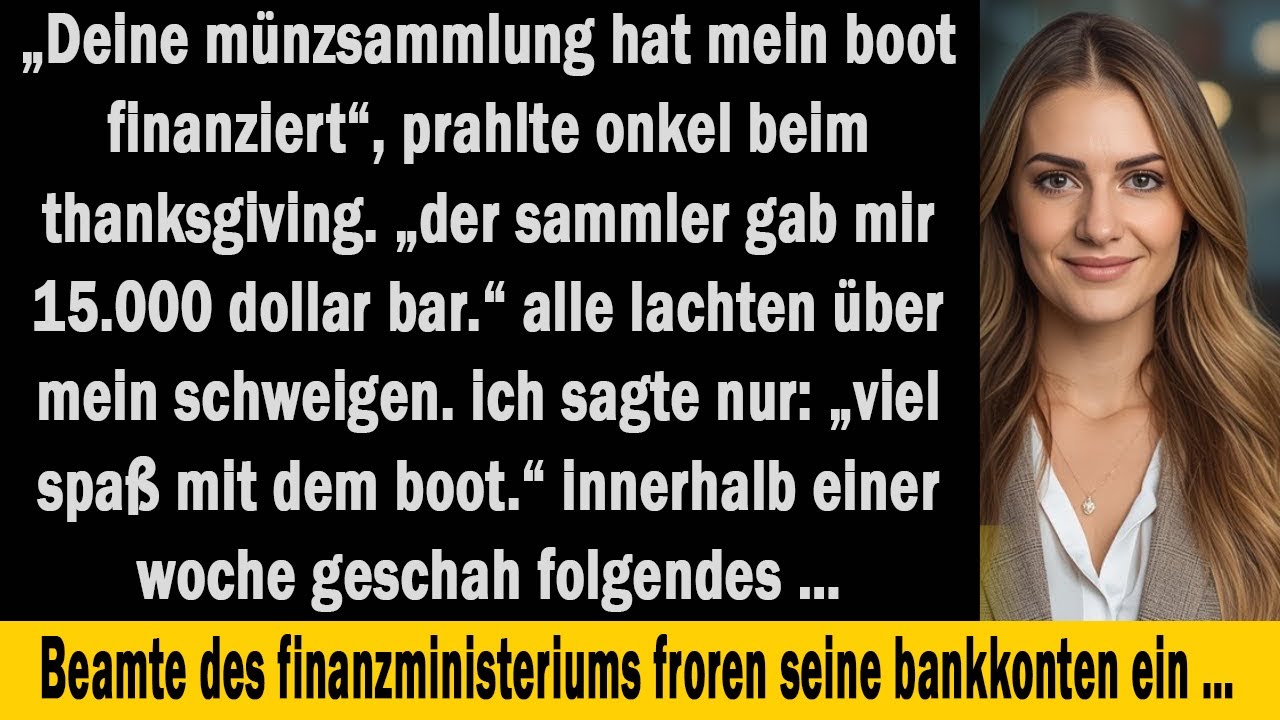 „Deine münzsammlung hat mein boot finanziert“, prahlte onkel beim thanksgiving. „der sammler gab mir 15.000 dollar bar.“ alle lachten über mein schweigen. ich sagte nur: „viel spaß mit dem boot.“ innerhalb einer woche geschah folgendes ...

Beamte des finanzministeriums froren seine bankkonten ein ...